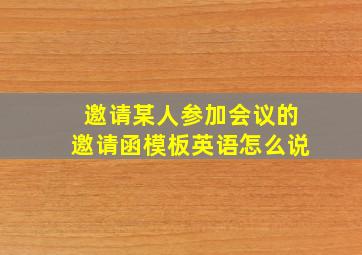 邀请某人参加会议的
邀请函模板英语怎么说